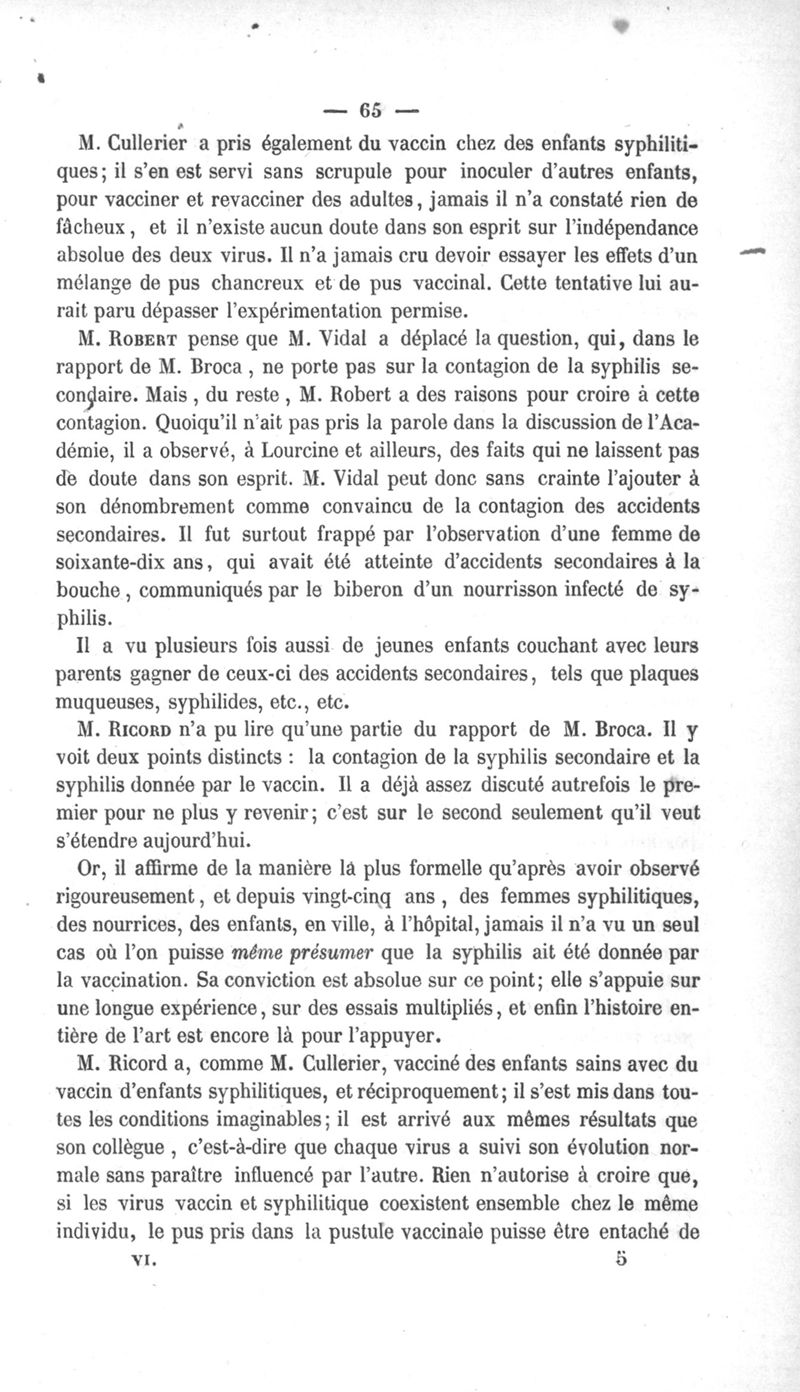 — 65 —

M. Cullerier a pris également du vaccin chez des enfants syphilitiques; il s'en est servi sans scrupule pour inoculer d'autres enfants, pour vacciner et revacciner des adultes, jamais il n'a constaté rien de fâcheux, et il n'existe aucun doute dans son esprit sur l'indépendance absolue des deux virus. Il n'a jamais cru devoir essayer les effets d'un mélange de pus chancreux et de pus vaccinal. Cette tentative lui aurait paru dépasser l'expérimentation permise.

M. Robert pense que M. Vidal a déplacé la question, qui, dans le rapport de M. Broca, ne porte pas sur la contagion de la syphilis secondaire. Mais, du reste, M. Robert a des raisons pour croire à cette contagion. Quoiqu'il n'ait pas pris la parole dans la discussion de l'Académie, il a observé, à Lourcine et ailleurs, des faits qui ne laissent pas de doute dans son esprit. M. Vidal peut donc sans crainte l'ajouter à son dénombrement comme convaincu de la contagion des accidents secondaires. Il fut surtout frappé par l'observation d'une femme de soixante-dix ans, qui avait été atteinte d'accidents secondaires à la bouche, communiqués par le biberon d'un nourrisson infecté de syphilis.

Il a vu plusieurs fois aussi de jeunes enfants couchant avec leurs parents gagner de ceux-ci des accidents secondaires, tels que plaques muqueuses, syphilides, etc., etc.

M. Ricord n'a pu lire qu'une partie du rapport de M. Broca. Il y voit deux points distincts : la contagion de la syphilis secondaire et la syphilis donnée par le vaccin. Il a déjà assez discuté autrefois le premier pour ne plus y revenir; c'est sur le second seulement qu'il veut s'étendre aujourd'hui.

Or, il affirme de la manière la plus formelle qu'après avoir observé rigoureusement, et depuis vingt-cinq ans, des femmes syphilitiques, des nourrices, des enfants, en ville, à l'hôpital, jamais il n'a vu un seul cas où l'on puisse même présumer que la syphilis ait été donnée par la vaccination. Sa conviction est absolue sur ce point; elle s'appuie sur une longue expérience, sur des essais multipliés, et enfin l'histoire entière de l'art est encore là pour l'appuyer.

M. Ricord a, comme M. Cullerier, vacciné des enfants sains avec du vaccin d'enfants syphilitiques, et réciproquement; il s'est mis dans toutes les conditions imaginables; il est arrivé aux mêmes résultats que son collègue, c'est-à-dire que chaque virus a suivi son évolution normale sans paraître influencé par l'autre. Rien n'autorise à croire que, si les virus vaccin et syphilitique coexistent ensemble chez le même individu, le pus pris dans la pustule vaccinale puisse être entaché de

VI. 5